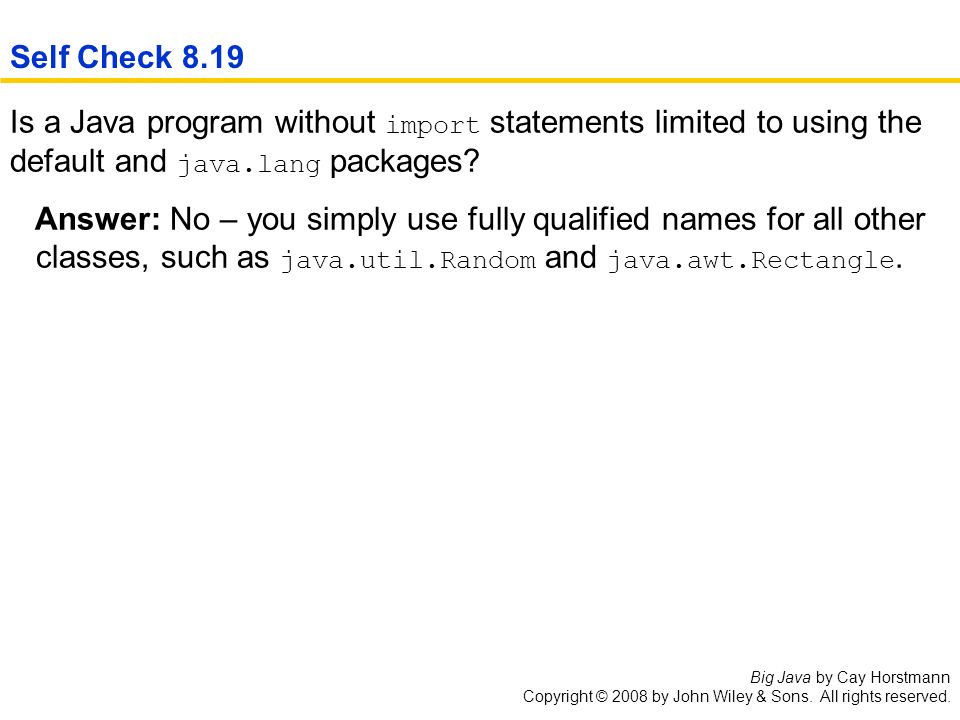 Self Check 8.19

Is a Java program without import statements limited to using the default and java.lang packages?

Answer: No – you simply use fully qualified names for all other classes, such as java.util.Random and java.awt.Rectangle.

Big Java by Cay Horstmann
Copyright © 2008 by John Wiley & Sons. All rights reserved.